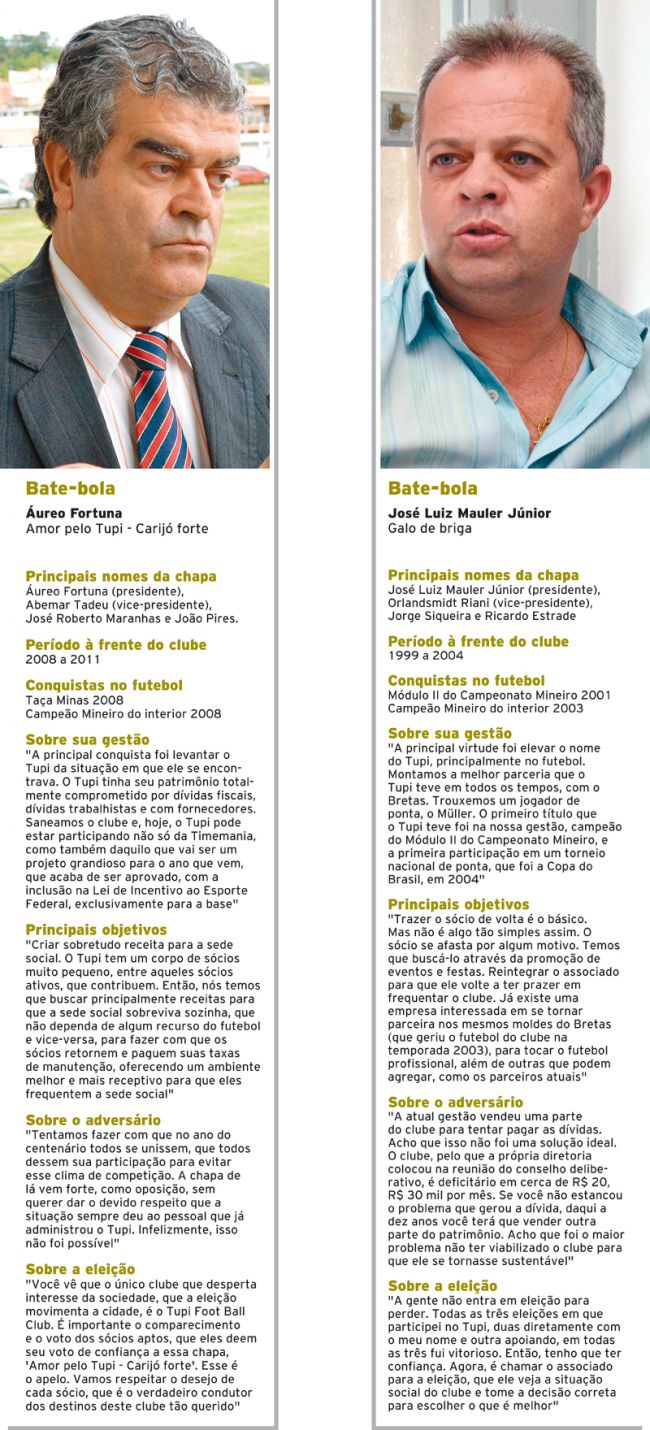 Bate-bola
Áureo Fortuna
Amor pelo Tupi - Carijó forte

Principais nomes da chapa
Áureo Fortuna (presidente), Abemar Tadeu (vice-presidente), José Roberto Maranhas e João Pires.

Período à frente do clube
2008 a 2011

Conquistas no futebol
Taça Minas 2008
Campeão Mineiro do interior 2008

Sobre sua gestão
"A principal conquista foi levantar o Tupi da situação em que ele se encontrava. O Tupi tinha seu patrimônio totalmente comprometido por dívidas fiscais, dívidas trabalhistas e com fornecedores. Saneamos o clube e, hoje, o Tupi pode estar participando não só da Timemania, como também daquilo que vai ser um projeto grandioso para o ano que vem, que acaba de ser aprovado, com a inclusão na Lei de Incentivo ao Esporte Federal, exclusivamente para a base"

Principais objetivos
"Criar sobretudo receita para a sede social. O Tupi tem um corpo de sócios muito pequeno, entre aqueles sócios ativos, que contribuem. Então, nós temos que buscar principalmente receitas para que a sede social sobreviva sozinha, que não dependa de algum recurso do futebol e vice-versa, para fazer com que os sócios retornem e paguem suas taxas de manutenção, oferecendo um ambiente melhor e mais receptivo para que eles frequentem a sede social"

Sobre o adversário
"Tentamos fazer com que no ano do centenário todos se unissem, que todos dessem sua participação para evitar esse clima de competição. A chapa de lá vem forte, como oposição, sem querer dar o devido respeito que a situação sempre deu ao pessoal que já administrou o Tupi. Infelizmente, isso não foi possível"

Sobre a eleição
"Você vê que o único clube que desperta interesse da sociedade, que a eleição movimenta a cidade, é o Tupi Foot Ball Club. É importante o comparecimento e o voto dos sócios aptos, que eles deem seu voto de confiança a essa chapa, 'Amor pelo Tupi - Carijó forte'. Esse é o apelo. Vamos respeitar o desejo de cada sócio, que é o verdadeiro condutor dos destinos deste clube tão querido"

Bate-bola
José Luiz Mauler Júnior
Galo de briga

Principais nomes da chapa
José Luiz Mauler Júnior (presidente), Orlandsmidt Riani (vice-presidente), Jorge Siqueira e Ricardo Estrade

Período à frente do clube
1999 a 2004

Conquistas no futebol
Módulo II do Campeonato Mineiro 2001
Campeão Mineiro do interior 2003

Sobre sua gestão
"A principal virtude foi elevar o nome do Tupi, principalmente no futebol. Montamos a melhor parceria que o Tupi teve em todos os tempos, com o Bretas. Trouxemos um jogador de ponta, o Müller. O primeiro título que o Tupi teve foi na nossa gestão, campeão do Módulo II do Campeonato Mineiro, e a primeira participação em um torneio nacional de ponta, que foi a Copa do Brasil, em 2004"

Principais objetivos
"Trazer o sócio de volta é o básico. Mas não é algo tão simples assim. O sócio se afasta por algum motivo. Temos que buscá-lo através da promoção de eventos e festas. Reintegrar o associado para que ele volte a ter prazer em frequentar o clube. Já existe uma empresa interessada em se tornar parceira nos mesmos moldes do Bretas (que geriu o futebol do clube na temporada 2003), para tocar o futebol profissional, além de outras que podem agregar, como os parceiros atuais"

Sobre o adversário
"A atual gestão vendeu uma parte do clube para tentar pagar as dívidas. Acho que isso não foi uma solução ideal. O clube, pelo que a própria diretoria colocou na reunião do conselho deliberativo, é deficitário em cerca de R$ 20, R$ 30 mil por mês. Se você não estancou o problema que gerou a dívida, daqui a dez anos você terá que vender outra parte do patrimônio. Acho que foi o maior problema não ter viabilizado o clube para que ele se tornasse sustentável"

Sobre a eleição
"A gente não entra em eleição para perder. Todas as três eleições em que participei no Tupi, duas diretamente com o meu nome e outra apoiando, em todas as três fui vitorioso. Então, tenho que ter confiança. Agora, é chamar o associado para a eleição, que ele veja a situação social do clube e tome a decisão correta para escolher o que é melhor"